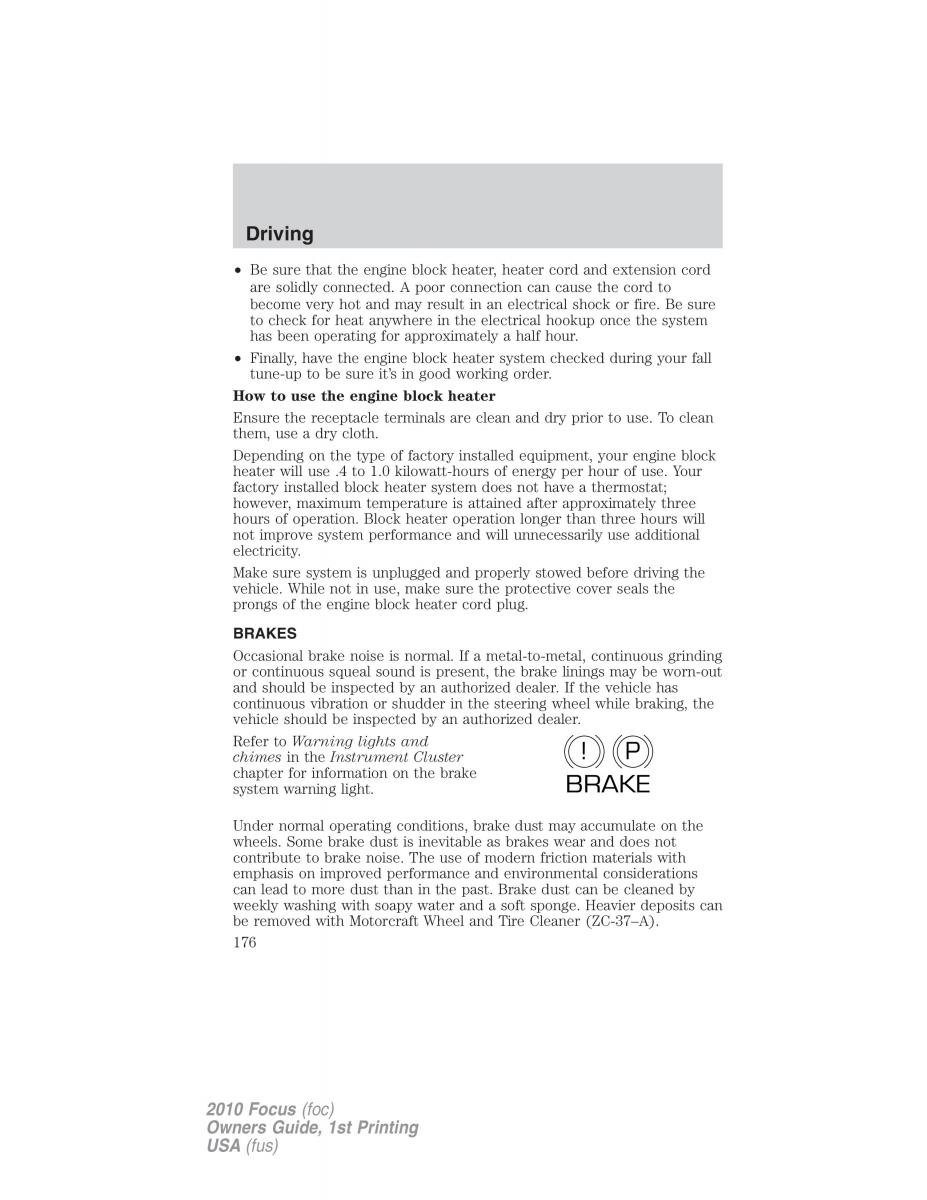 Driving

• Be sure that the engine block heater, heater cord and extension cord are solidly connected. A poor connection can cause the cord to become very hot and may result in an electrical shock or fire. Be sure to check for heat anywhere in the electrical hookup once the system has been operating for approximately a half hour.

• Finally, have the engine block heater system checked during your fall tune-up to be sure it's in good working order.

How to use the engine block heater

Ensure the receptacle terminals are clean and dry prior to use. To clean them, use a dry cloth.

Depending on the type of factory installed equipment, your engine block heater will use .4 to 1.0 kilowatt-hours of energy per hour of use. Your factory installed block heater system does not have a thermostat; however, maximum temperature is attained after approximately three hours of operation. Block heater operation longer than three hours will not improve system performance and will unnecessarily use additional electricity.

Make sure system is unplugged and properly stowed before driving the vehicle. While not in use, make sure the protective cover seals the prongs of the engine block heater cord plug.

BRAKES

Occasional brake noise is normal. If a metal-to-metal, continuous grinding or continuous squeal sound is present, the brake linings may be worn-out and should be inspected by an authorized dealer. If the vehicle has continuous vibration or shudder in the steering wheel while braking, the vehicle should be inspected by an authorized dealer.

Refer to Warning lights and chimes in the Instrument Cluster chapter for information on the brake system warning light.

! P
BRAKE

Under normal operating conditions, brake dust may accumulate on the wheels. Some brake dust is inevitable as brakes wear and does not contribute to brake noise. The use of modern friction materials with emphasis on improved performance and environmental considerations can lead to more dust than in the past. Brake dust can be cleaned by weekly washing with soapy water and a soft sponge. Heavier deposits can be removed with Motorcraft Wheel and Tire Cleaner (ZC-37–A).

176

2010 Focus (foc)
Owners Guide, 1st Printing
USA (fus)